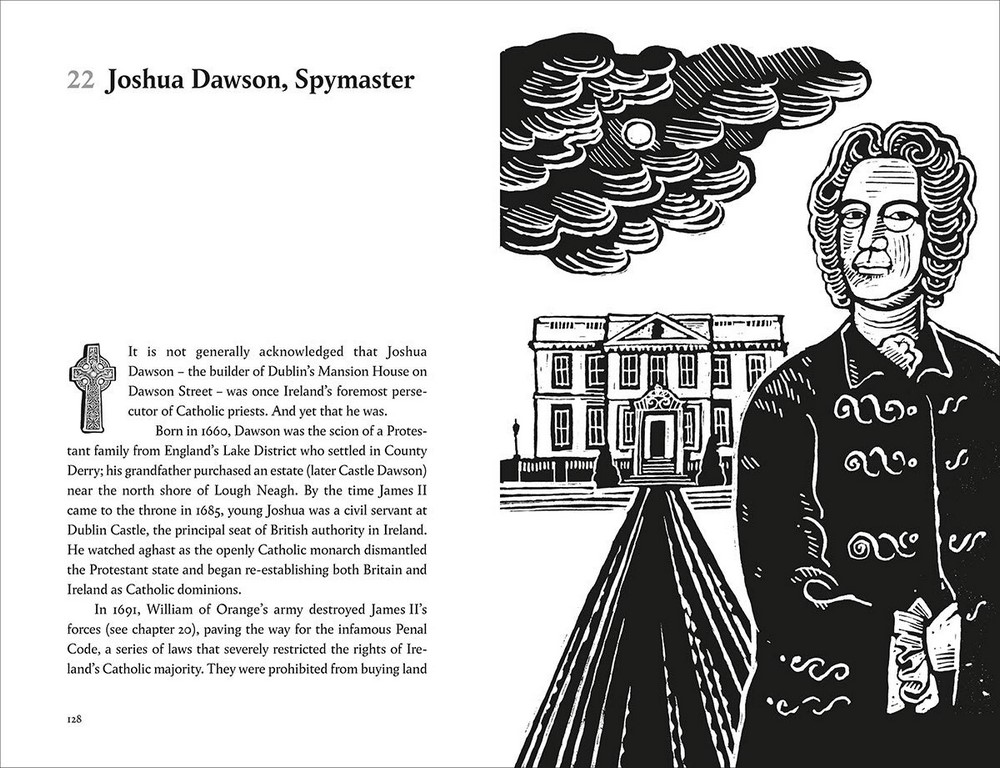 22 Joshua Dawson, Spymaster

It is not generally acknowledged that Joshua Dawson – the builder of Dublin's Mansion House on Dawson Street – was once Ireland's foremost persecutor of Catholic priests. And yet that he was.

Born in 1660, Dawson was the scion of a Protestant family from England's Lake District who settled in County Derry; his grandfather purchased an estate (later Castle Dawson) near the north shore of Lough Neagh. By the time James II came to the throne in 1685, young Joshua was a civil servant at Dublin Castle, the principal seat of British authority in Ireland. He watched aghast as the openly Catholic monarch dismantled the Protestant state and began re-establishing both Britain and Ireland as Catholic dominions.

In 1691, William of Orange's army destroyed James II's forces (see chapter 20), paving the way for the infamous Penal Code, a series of laws that severely restricted the rights of Ireland's Catholic majority. They were prohibited from buying land

128